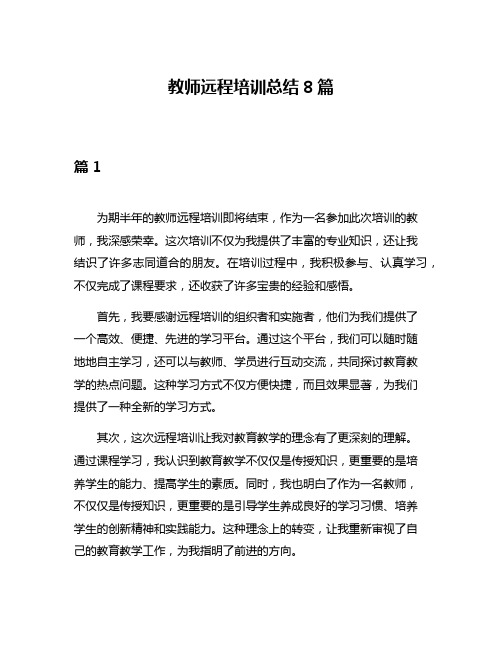 教师远程培训总结 8 篇

篇 1

为期半年的教师远程培训即将结束，作为一名参加此次培训的教师，我深感荣幸。这次培训不仅为我提供了丰富的专业知识，还让我结识了许多志同道合的朋友。在培训过程中，我积极参与、认真学习，不仅完成了课程要求，还收获了许多宝贵的经验和感悟。

首先，我要感谢远程培训的组织者和实施者，他们为我们提供了一个高效、便捷、先进的学习平台。通过这个平台，我们可以随时随地地自主学习，还可以与教师、学员进行互动交流，共同探讨教育教学的热点问题。这种学习方式不仅方便快捷，而且效果显著，为我们提供了一种全新的学习方式。

其次，这次远程培训让我对教育教学的理念有了更深刻的理解。通过课程学习，我认识到教育教学不仅仅是传授知识，更重要的是培养学生的能力、提高学生的素质。同时，我也明白了作为一名教师，不仅仅是传授知识，更重要的是引导学生养成良好的学习习惯、培养学生的创新精神和实践能力。这种理念上的转变，让我重新审视了自己的教育教学工作，为我指明了前进的方向。